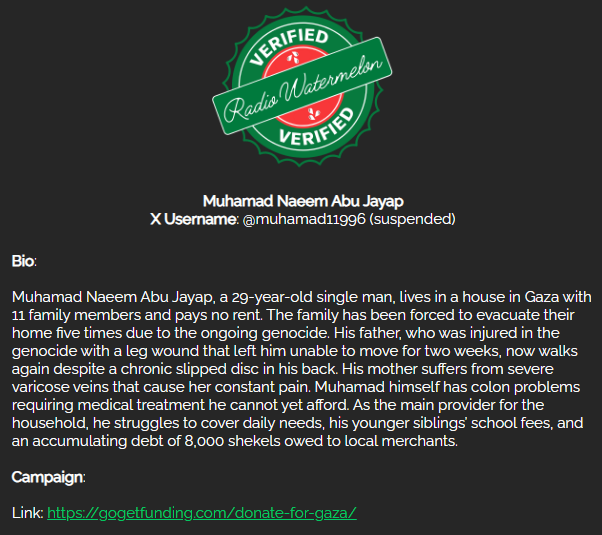 VERIFIED
Radio Watermelon
VERIFIED

Muhamad Naeem Abu Jayap
X Username: @muhamad11996 (suspended)

Bio:

Muhamad Naeem Abu Jayap, a 29-year-old single man, lives in a house in Gaza with 11 family members and pays no rent. The family has been forced to evacuate their home five times due to the ongoing genocide. His father, who was injured in the genocide with a leg wound that left him unable to move for two weeks, now walks again despite a chronic slipped disc in his back. His mother suffers from severe varicose veins that cause her constant pain. Muhamad himself has colon problems requiring medical treatment he cannot yet afford. As the main provider for the household, he struggles to cover daily needs, his younger siblings' school fees, and an accumulating debt of 8,000 shekels owed to local merchants.

Campaign:

Link: https://gogetfunding.com/donate-for-gaza/